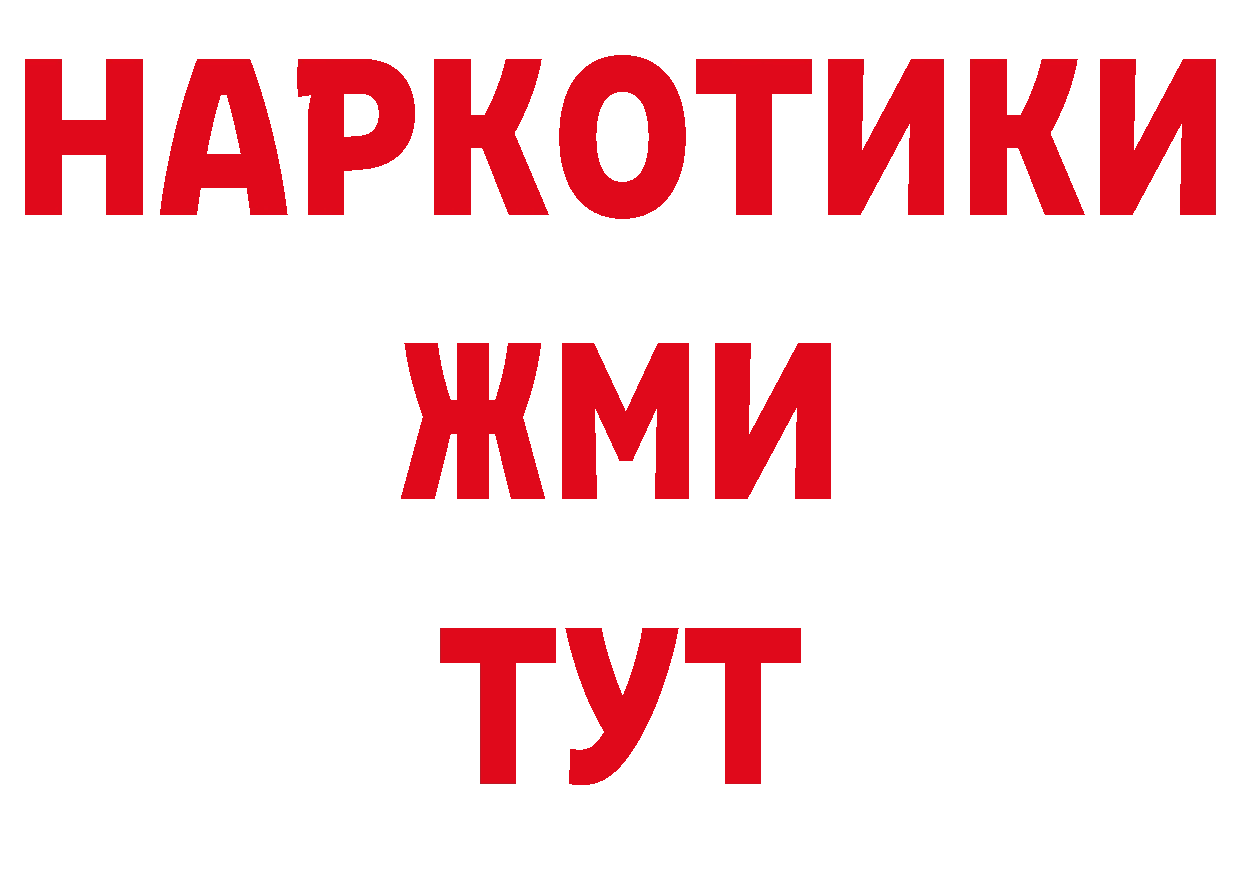 НАРКОТИКИ
ЖМИ
ТУТ